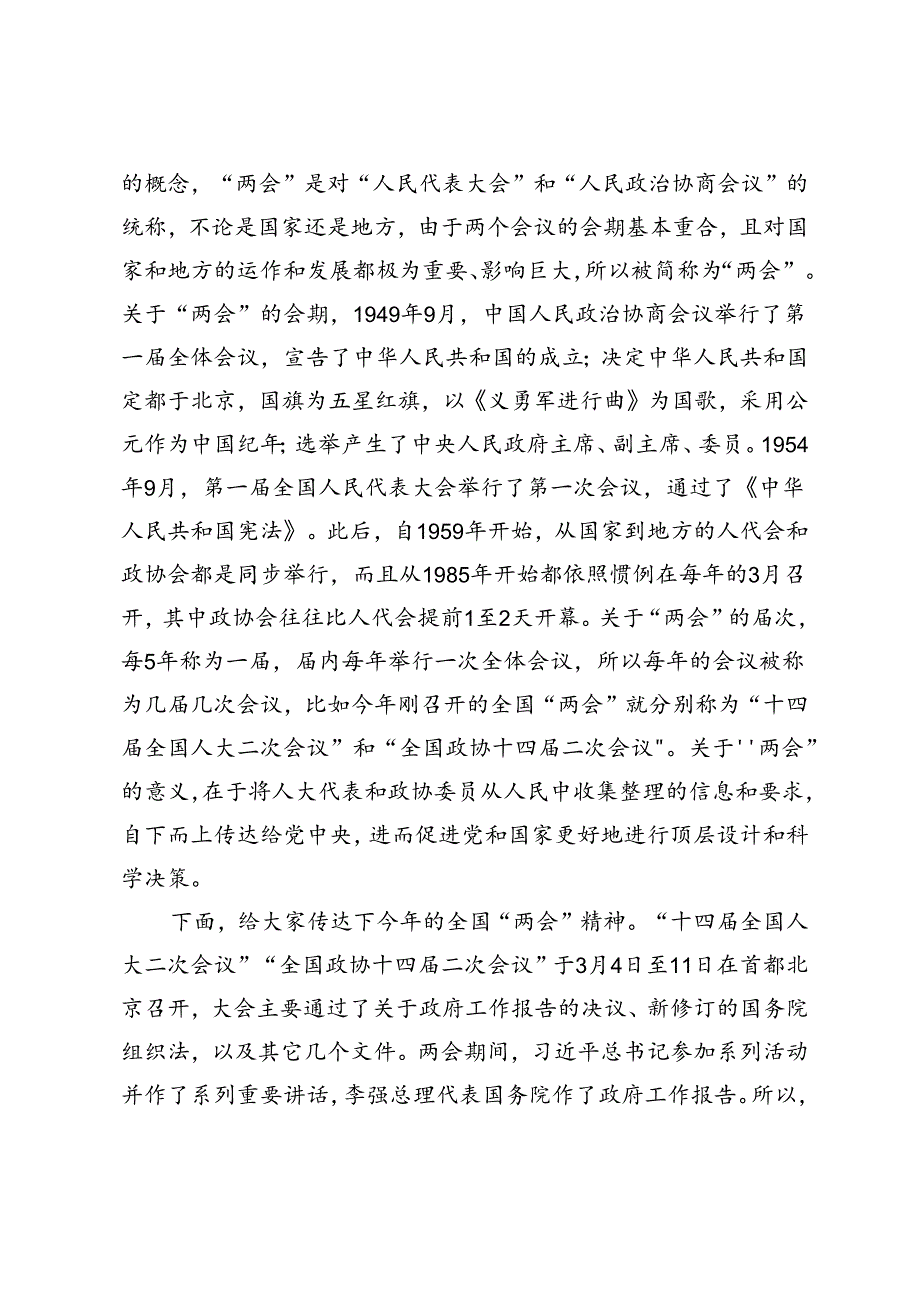 的概念，“两会”是对“人民代表大会”和“人民政治协商会议”的统称，不论是国家还是地方，由于两个会议的会期基本重合，且对国家和地方的运作和发展都极为重要、影响巨大，所以被简称为“两会”。关于“两会”的会期，1949年9月，中国人民政治协商会议举行了第一届全体会议，宣告了中华人民共和国的成立；决定中华人民共和国定都于北京，国旗为五星红旗，以《义勇军进行曲》为国歌，采用公元作为中国纪年；选举产生了中央人民政府主席、副主席、委员。1954年9月，第一届全国人民代表大会举行了第一次会议，通过了《中华人民共和国宪法》。此后，自1959年开始，从国家到地方的人代会和政协会都是同步举行，而且从1985年开始都依照惯例在每年的3月召开，其中政协会往往比人代会提前1至2天开幕。关于“两会”的届次，每5年称为一届，届内每年举行一次全体会议，所以每年的会议被称为几届几次会议，比如今年刚召开的全国“两会”就分别称为“十四届全国人大二次会议”和“全国政协十四届二次会议"。关于''两会”的意义，在于将人大代表和政协委员从人民中收集整理的信息和要求，自下而上传达给党中央，进而促进党和国家更好地进行顶层设计和科学决策。

下面，给大家传达下今年的全国“两会”精神。“十四届全国人大二次会议”“全国政协十四届二次会议”于3月4日至11日在首都北京召开，大会主要通过了关于政府工作报告的决议、新修订的国务院组织法，以及其它几个文件。两会期间，习近平总书记参加系列活动并作了系列重要讲话，李强总理代表国务院作了政府工作报告。所以，